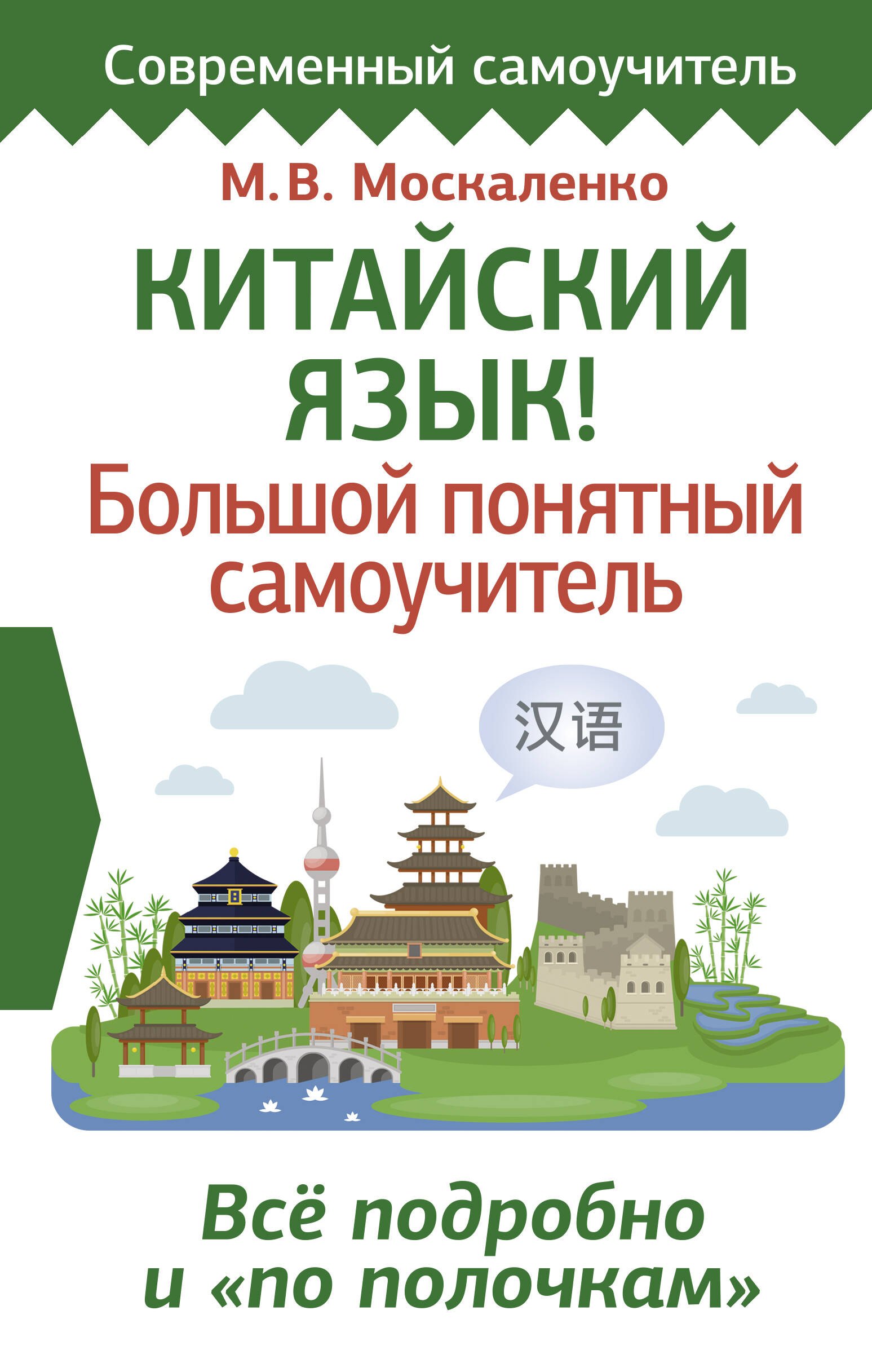 Современный самоучитель

М. В. Москаленко

КИТАЙСКИЙ ЯЗЫК!

Большой понятный самоучитель

汉语

Всё подробно и «по полочкам»